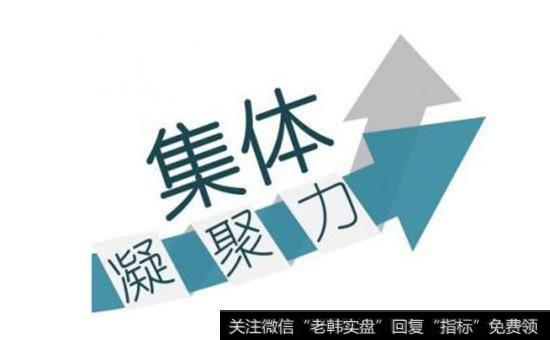 集体

凝聚力

关注微信“老韩实盘”回复“指标”免费领